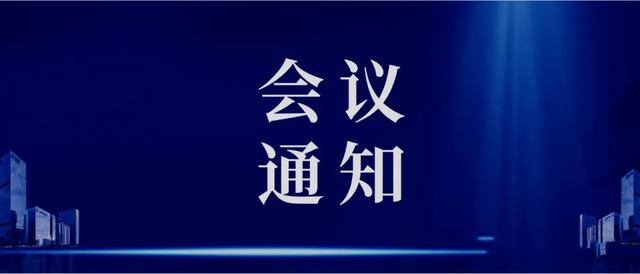 会议
通知